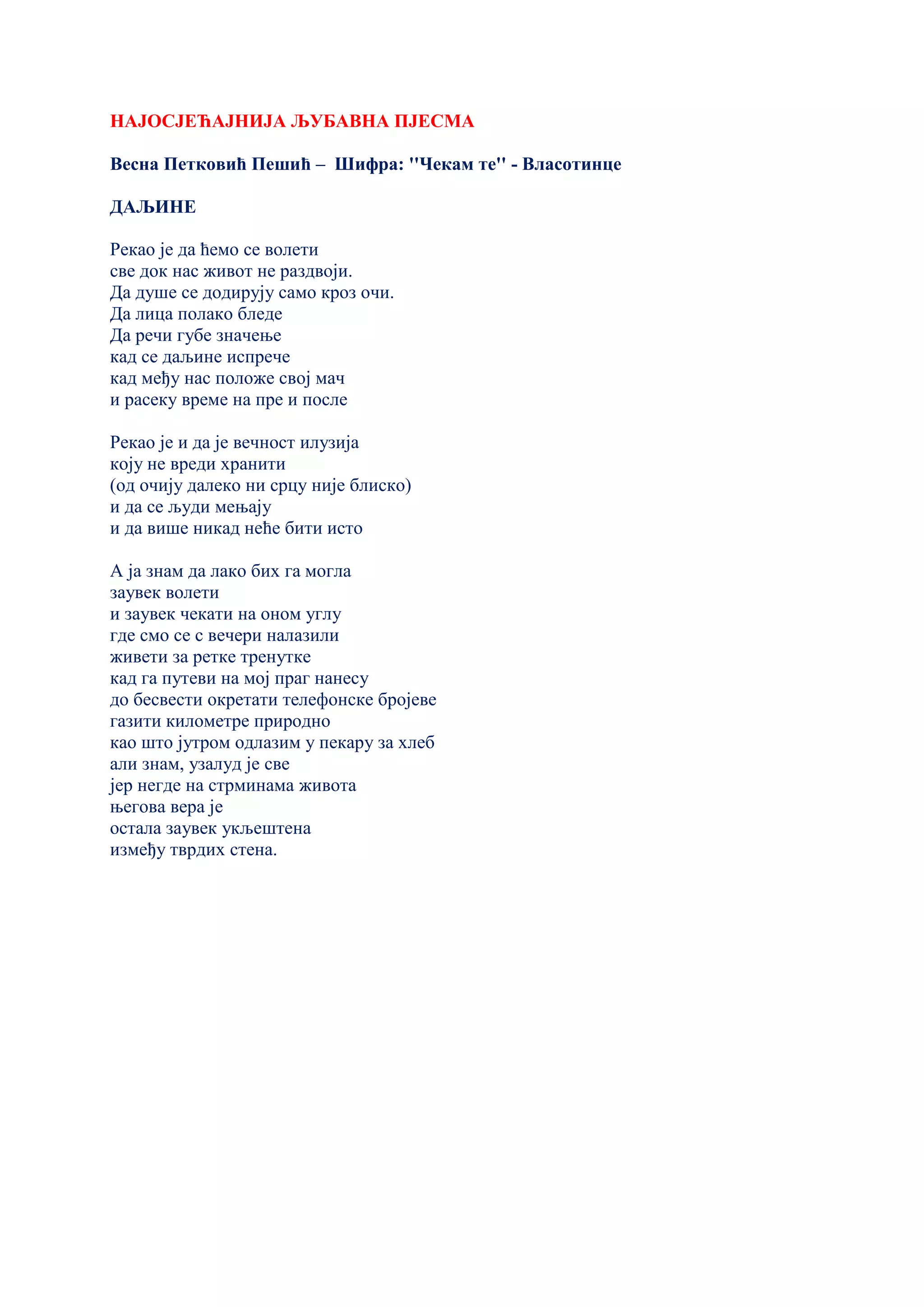 НАЈОСЈЕЋАЈНИЈА ЉУБАВНА ПЈЕСМА

Весна Петковић Пешић – Шифра: "Чекам те" - Власотинце

ДАЉИНЕ

Рекао је да ћемо се волети
све док нас живот не раздвоји.
Да душе се додирују само кроз очи.
Да лица полако бледе
Да речи губе значење
кад се даљине испрече
кад међу нас положе свој мач
и расеку време на пре и после

Рекао је и да је вечност илузија
коју не вреди хранити
(од очију далеко ни срцу није блиско)
и да се људи мењају
и да више никад неће бити исто

А ја знам да лако бих га могла
заувек волети
и заувек чекати на оном углу
где смо се с вечери налазили
живети за ретке тренутке
кад га путеви на мој праг нанесу
до бесвести окретати телефонске бројеве
газити километре природно
као што јутром одлазим у пекару за хлеб
али знам, узалуд је све
јер негде на стрминама живота
његова вера је
остала заувек укљештена
између тврдих стена.